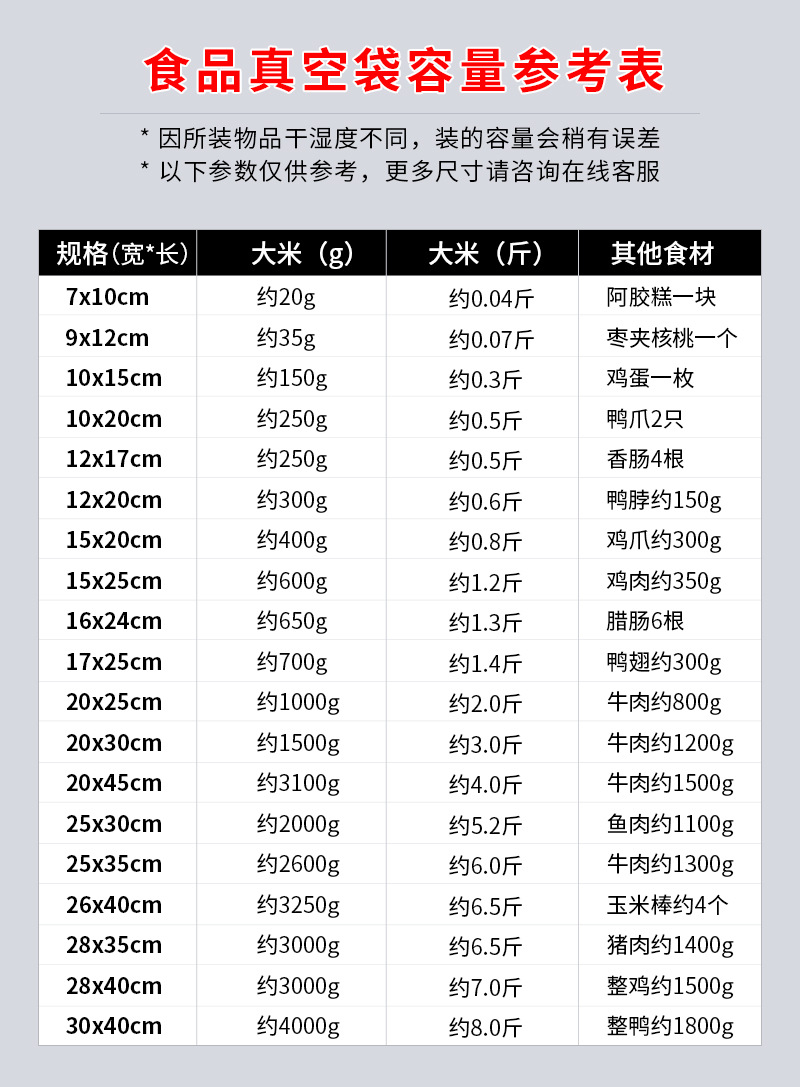 食品真空袋容量参考表

* 因所装物品干湿度不同，装的容量会稍有误差
* 以下参数仅供参考，更多尺寸请咨询在线客服

| 规格(宽*长) | 大米（g） | 大米（斤） | 其他食材 |
|---|---|---|---|
| 7x10cm | 约20g | 约0.04斤 | 阿胶糕一块 |
| 9x12cm | 约35g | 约0.07斤 | 枣夹核桃一个 |
| 10x15cm | 约150g | 约0.3斤 | 鸡蛋一枚 |
| 10x20cm | 约250g | 约0.5斤 | 鸭爪2只 |
| 12x17cm | 约250g | 约0.5斤 | 香肠4根 |
| 12x20cm | 约300g | 约0.6斤 | 鸭脖约150g |
| 15x20cm | 约400g | 约0.8斤 | 鸡爪约300g |
| 15x25cm | 约600g | 约1.2斤 | 鸡肉约350g |
| 16x24cm | 约650g | 约1.3斤 | 腊肠6根 |
| 17x25cm | 约700g | 约1.4斤 | 鸭翅约300g |
| 20x25cm | 约1000g | 约2.0斤 | 牛肉约800g |
| 20x30cm | 约1500g | 约3.0斤 | 牛肉约1200g |
| 20x45cm | 约3100g | 约4.0斤 | 牛肉约1500g |
| 25x30cm | 约2000g | 约5.2斤 | 鱼肉约1100g |
| 25x35cm | 约2600g | 约6.0斤 | 牛肉约1300g |
| 26x40cm | 约3250g | 约6.5斤 | 玉米棒约4个 |
| 28x35cm | 约3000g | 约6.5斤 | 猪肉约1400g |
| 28x40cm | 约3000g | 约7.0斤 | 整鸡约1500g |
| 30x40cm | 约4000g | 约8.0斤 | 整鸭约1800g |